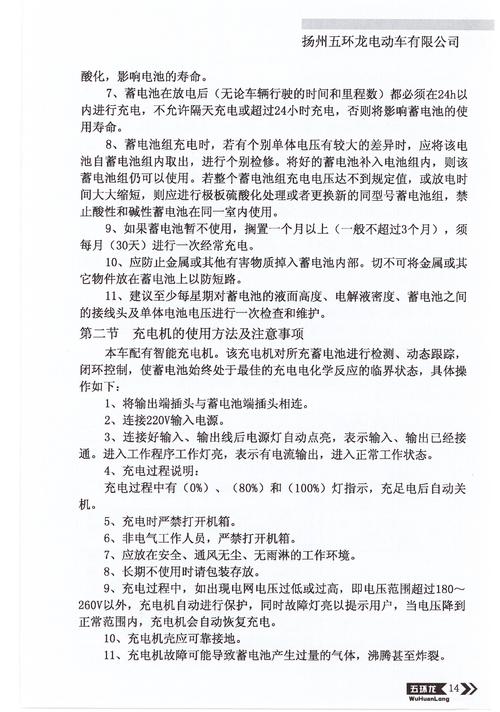 扬州五环龙电动车有限公司

酸化，影响电池的寿命。

7、蓄电池在放电后（无论车辆行驶的时间和里程数）都必须在24h以内进行充电，不允许隔天充电或超过24小时充电，否则将影响蓄电池的使用寿命。

8、蓄电池组充电时，若有个别单体电压有较大的差异时，应将该电池自蓄电池组内取出，进行个别检修。将好的蓄电池补入电池组内，则该蓄电池组仍可以使用。若整个蓄电池组充电电压达不到规定值，或放电时间大大缩短，则应进行极板硫酸化处理或者更换新的同型号蓄电池组，禁止酸性和碱性蓄电池在同一室内使用。

9、如果蓄电池暂不使用，搁置一个月以上（一般不超过3个月），须每月（30天）进行一次经常充电。

10、应防止金属或其他有害物质掉入蓄电池内部。切不可将金属或其它物件放在蓄电池上以防短路。

11、建议至少每星期对蓄电池的液面高度、电解液密度、蓄电池之间的接线头及单体电池电压进行一次检查和维护。

第二节　充电机的使用方法及注意事项

本车配有智能充电机。该充电机对所充蓄电池进行检测、动态跟踪，闭环控制，使蓄电池始终处于最佳的充电电化学反应的临界状态，具体操作如下：

1、将输出端插头与蓄电池端插头相连。

2、连接220V输入电源。

3、连接好输入、输出线后电源灯自动点亮，表示输入、输出已经接通。进入工作程序工作灯亮，表示有电流输出，进入正常工作状态。

4、充电过程说明：

充电过程中有（0%）、（80%）和（100%）灯指示，充足电后自动关机。

5、充电时严禁打开机箱。

6、非电气工作人员，严禁打开机箱。

7、应放在安全、通风无尘、无雨淋的工作环境。

8、长期不使用时请包装存放。

9、充电过程中，如出现电网电压过低或过高，即电压范围超过180～260V以外，充电机自动进行保护，同时故障灯亮以提示用户，当电压降到正常范围内，充电机会自动恢复充电。

10、充电机壳应可靠接地。

11、充电机故障可能导致蓄电池产生过量的气体，沸腾甚至炸裂。

五环龙 WuHuanLong 14